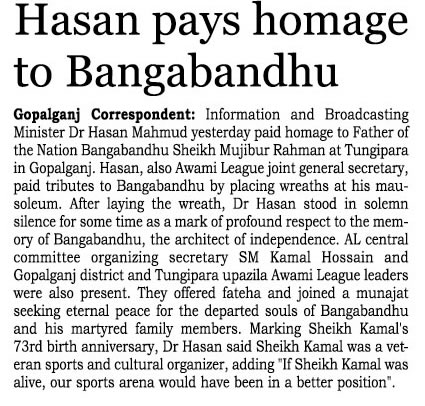 Hasan pays homage to Bangabandhu

Gopalganj Correspondent: Information and Broadcasting Minister Dr Hasan Mahmud yesterday paid homage to Father of the Nation Bangabandhu Sheikh Mujibur Rahman at Tungipara in Gopalganj. Hasan, also Awami League joint general secretary, paid tributes to Bangabandhu by placing wreaths at his mausoleum. After laying the wreath, Dr Hasan stood in solemn silence for some time as a mark of profound respect to the memory of Bangabandhu, the architect of independence. AL central committee organizing secretary SM Kamal Hossain and Gopalganj district and Tungipara upazila Awami League leaders were also present. They offered fateha and joined a munajat seeking eternal peace for the departed souls of Bangabandhu and his martyred family members. Marking Sheikh Kamal's 73rd birth anniversary, Dr Hasan said Sheikh Kamal was a veteran sports and cultural organizer, adding "If Sheikh Kamal was alive, our sports arena would have been in a better position".